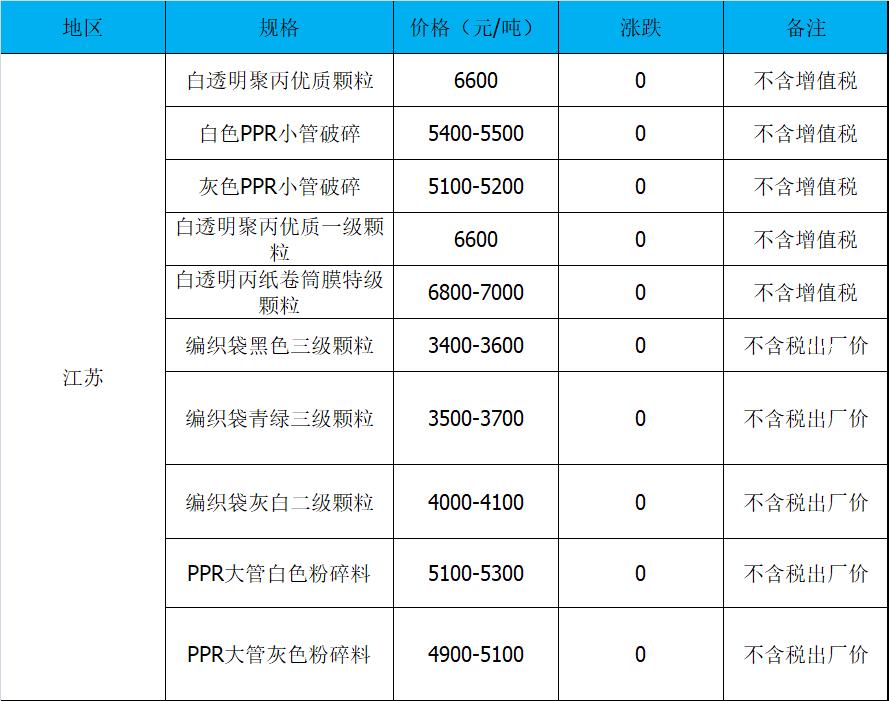 | 地区 | 规格 | 价格（元/吨） | 涨跌 | 备注 |
|---|---|---|---|---|
| 江苏 | 白透明聚丙优质颗粒 | 6600 | 0 | 不含增值税 |
| | 白色PPR小管破碎 | 5400-5500 | 0 | 不含增值税 |
| | 灰色PPR小管破碎 | 5100-5200 | 0 | 不含增值税 |
| | 白透明聚丙优质一级颗粒 | 6600 | 0 | 不含增值税 |
| | 白透明丙纸卷筒膜特级颗粒 | 6800-7000 | 0 | 不含增值税 |
| | 编织袋黑色三级颗粒 | 3400-3600 | 0 | 不含税出厂价 |
| | 编织袋青绿三级颗粒 | 3500-3700 | 0 | 不含税出厂价 |
| | 编织袋灰白二级颗粒 | 4000-4100 | 0 | 不含税出厂价 |
| | PPR大管白色粉碎料 | 5100-5300 | 0 | 不含税出厂价 |
| | PPR大管灰色粉碎料 | 4900-5100 | 0 | 不含税出厂价 |